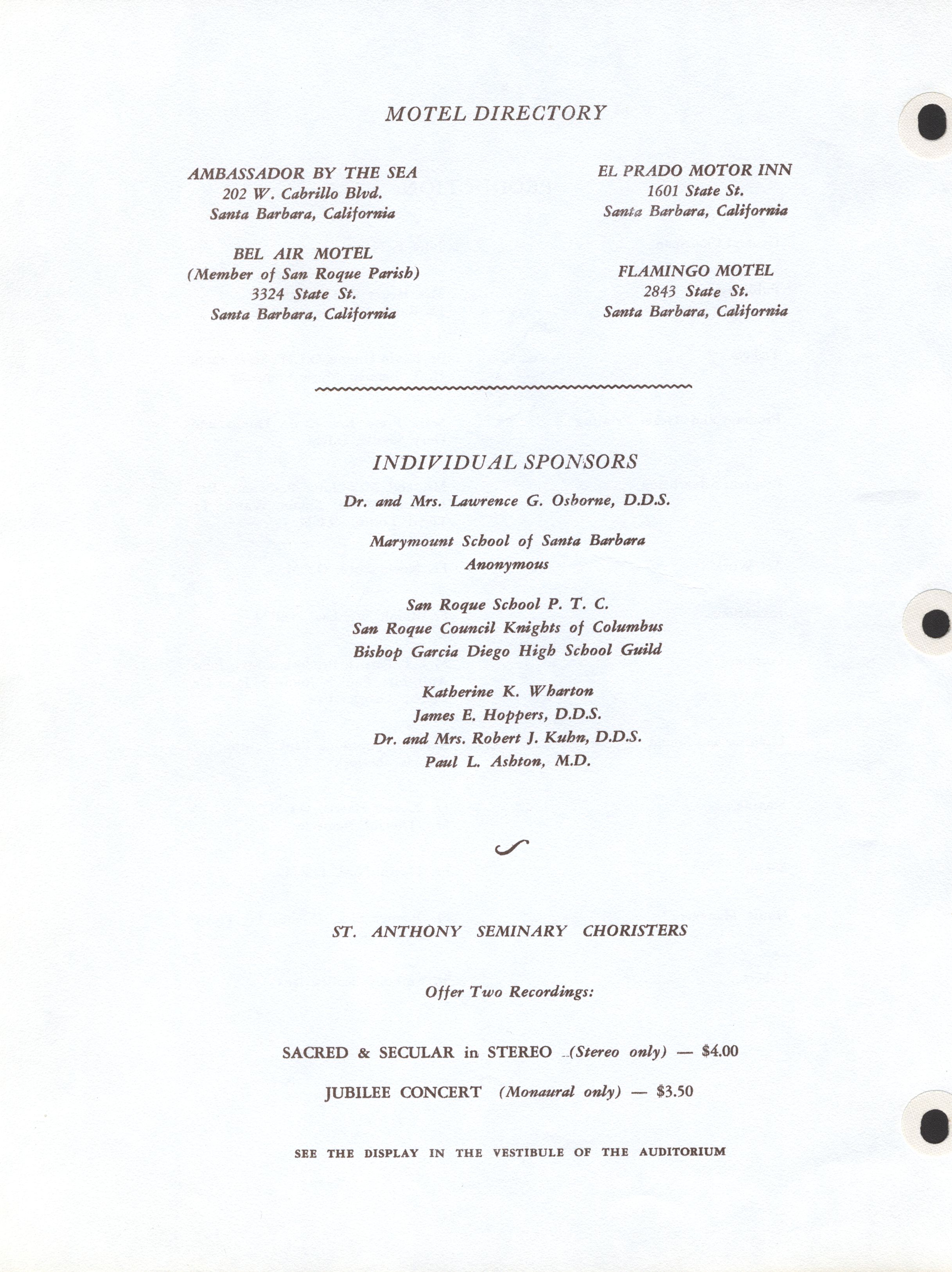 MOTEL DIRECTORY

AMBASSADOR BY THE SEA
202 W. Cabrillo Blvd.
Santa Barbara, California

BEL AIR MOTEL
(Member of San Roque Parish)
3324 State St.
Santa Barbara, California

EL PRADO MOTOR INN
1601 State St.
Santa Barbara, California

FLAMINGO MOTEL
2843 State St.
Santa Barbara, California

INDIVIDUAL SPONSORS

Dr. and Mrs. Lawrence G. Osborne, D.D.S.

Marymount School of Santa Barbara
Anonymous

San Roque School P. T. C.
San Roque Council Knights of Columbus
Bishop Garcia Diego High School Guild

Katherine K. Wharton
James E. Hoppers, D.D.S.
Dr. and Mrs. Robert J. Kuhn, D.D.S.
Paul L. Ashton, M.D.

ST. ANTHONY SEMINARY CHORISTERS

Offer Two Recordings:

SACRED & SECULAR in STEREO (Stereo only) — $4.00

JUBILEE CONCERT (Monaural only) — $3.50

SEE THE DISPLAY IN THE VESTIBULE OF THE AUDITORIUM